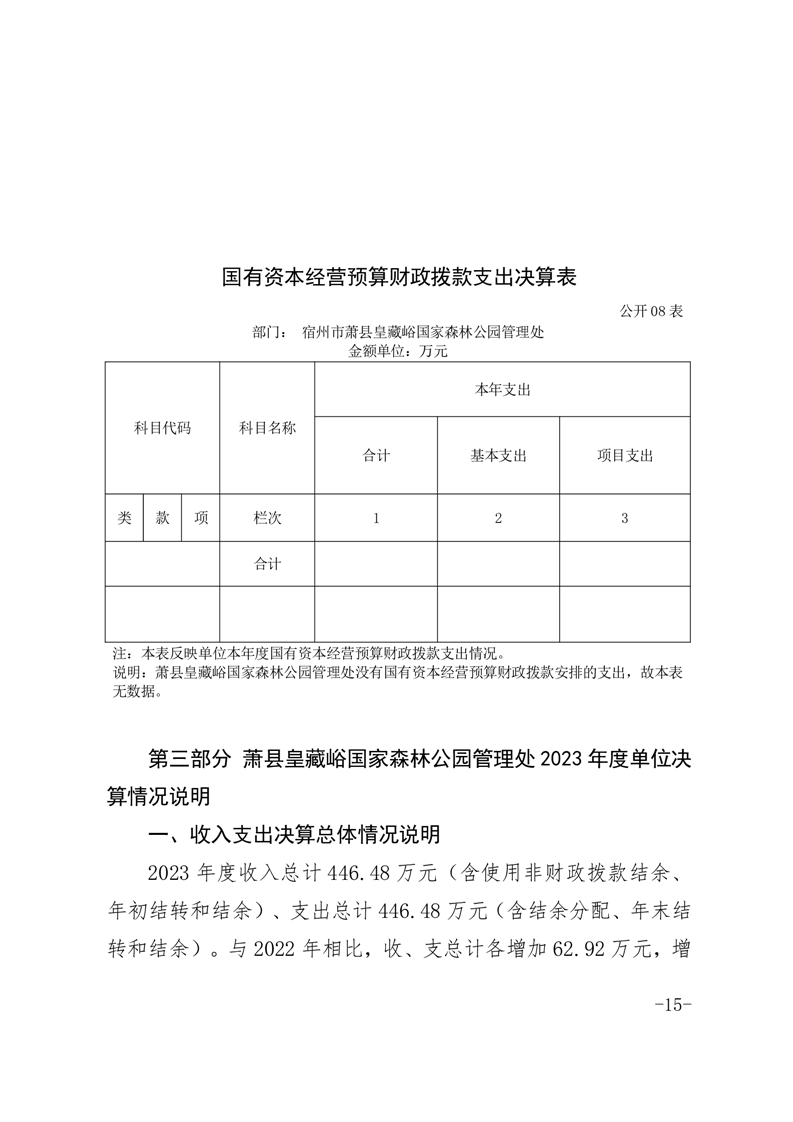 国有资本经营预算财政拨款支出决算表

公开08表

部门： 宿州市萧县皇藏峪国家森林公园管理处

金额单位：万元

| 科目代码 | | | 科目名称 | 本年支出 | | |
|---|---|---|---|---|---|---|
| | | | | 合计 | 基本支出 | 项目支出 |
| 类 | 款 | 项 | 栏次 | 1 | 2 | 3 |
| | | | 合计 | | | |
| | | | | | | |

注：本表反映单位本年度国有资本经营预算财政拨款支出情况。

说明：萧县皇藏峪国家森林公园管理处没有国有资本经营预算财政拨款安排的支出，故本表无数据。

第三部分 萧县皇藏峪国家森林公园管理处2023年度单位决算情况说明

一、收入支出决算总体情况说明

2023年度收入总计446.48万元（含使用非财政拨款结余、年初结转和结余）、支出总计446.48万元（含结余分配、年末结转和结余）。与2022年相比，收、支总计各增加62.92万元，增

-15-